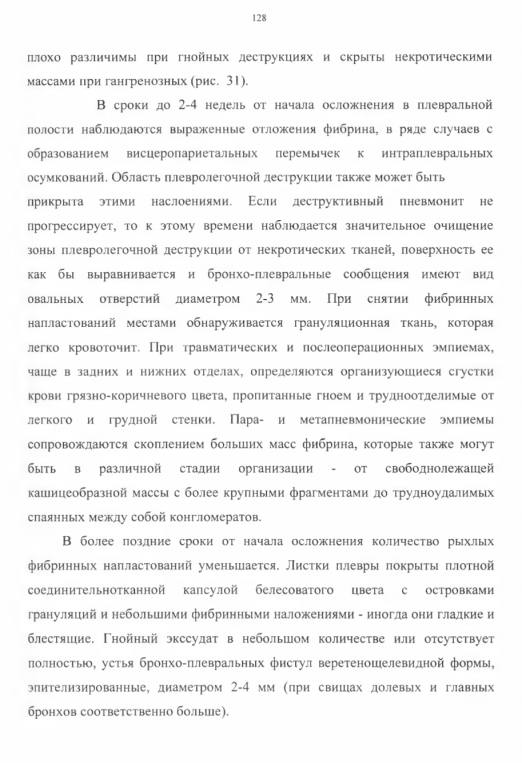 128

плохо различимы при гнойных деструкциях и скрыты некротическими массами при гангренозных (рис. 31).

В сроки до 2-4 недель от начала осложнения в плевральной полости наблюдаются выраженные отложения фибрина, в ряде случаев с образованием висцеропариетальных перемычек к интраплевральных осумкований. Область плевролегочной деструкции также может быть прикрыта этими наслоениями. Если деструктивный пневмонит не прогрессирует, то к этому времени наблюдается значительное очищение зоны плевролегочной деструкции от некротических тканей, поверхность ее как бы выравнивается и бронхо-плевральные сообщения имеют вид овальных отверстий диаметром 2-3 мм. При снятии фибринных напластований местами обнаруживается грануляционная ткань, которая легко кровоточит. При травматических и послеоперационных эмпиемах, чаще в задних и нижних отделах, определяются организующиеся сгустки крови грязно-коричневого цвета, пропитанные гноем и трудноотделимые от легкого и грудной стенки. Пара- и метапневмонические эмпиемы сопровождаются скоплением больших масс фибрина, которые также могут быть в различной стадии организации - от свободнолежащей кашицеобразной массы с более крупными фрагментами до трудноудалимых спаянных между собой конгломератов.

В более поздние сроки от начала осложнения количество рыхлых фибринных напластований уменьшается. Листки плевры покрыты плотной соединительнотканной капсулой белесоватого цвета с островками грануляций и небольшими фибринными наложениями - иногда они гладкие и блестящие. Гнойный экссудат в небольшом количестве или отсутствует полностью, устья бронхо-плевральных фистул веретенощелевидной формы, эпителизированные, диаметром 2-4 мм (при свищах долевых и главных бронхов соответственно больше).